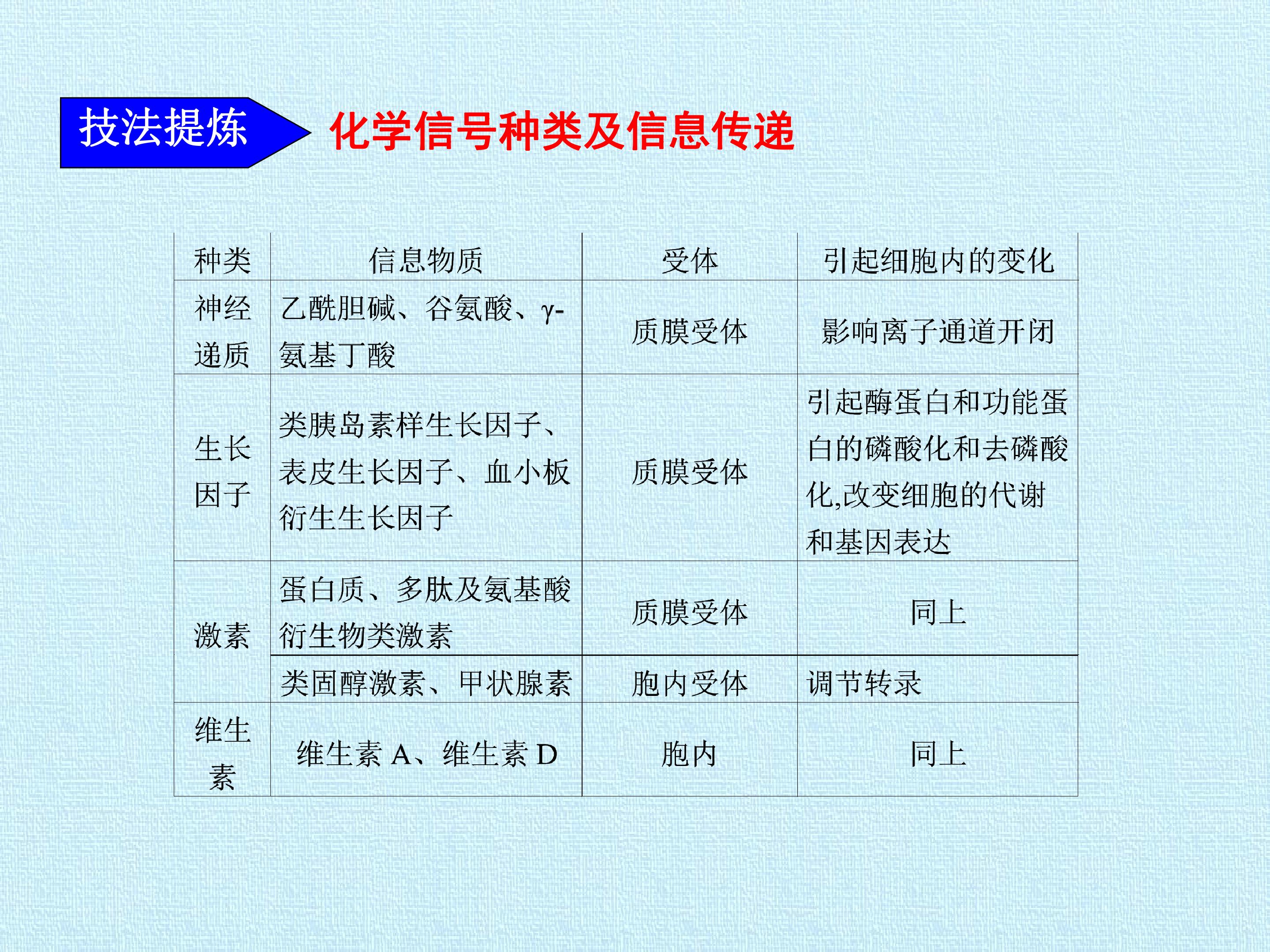 技法提炼

化学信号种类及信息传递

| 种类 | 信息物质 | 受体 | 引起细胞内的变化 |
|---|---|---|---|
| 神经递质 | 乙酰胆碱、谷氨酸、γ-氨基丁酸 | 质膜受体 | 影响离子通道开闭 |
| 生长因子 | 类胰岛素样生长因子、表皮生长因子、血小板衍生生长因子 | 质膜受体 | 引起酶蛋白和功能蛋白的磷酸化和去磷酸化,改变细胞的代谢和基因表达 |
| 激素 | 蛋白质、多肽及氨基酸衍生物类激素 | 质膜受体 | 同上 |
|  | 类固醇激素、甲状腺素 | 胞内受体 | 调节转录 |
| 维生素 | 维生素A、维生素D | 胞内 | 同上 |